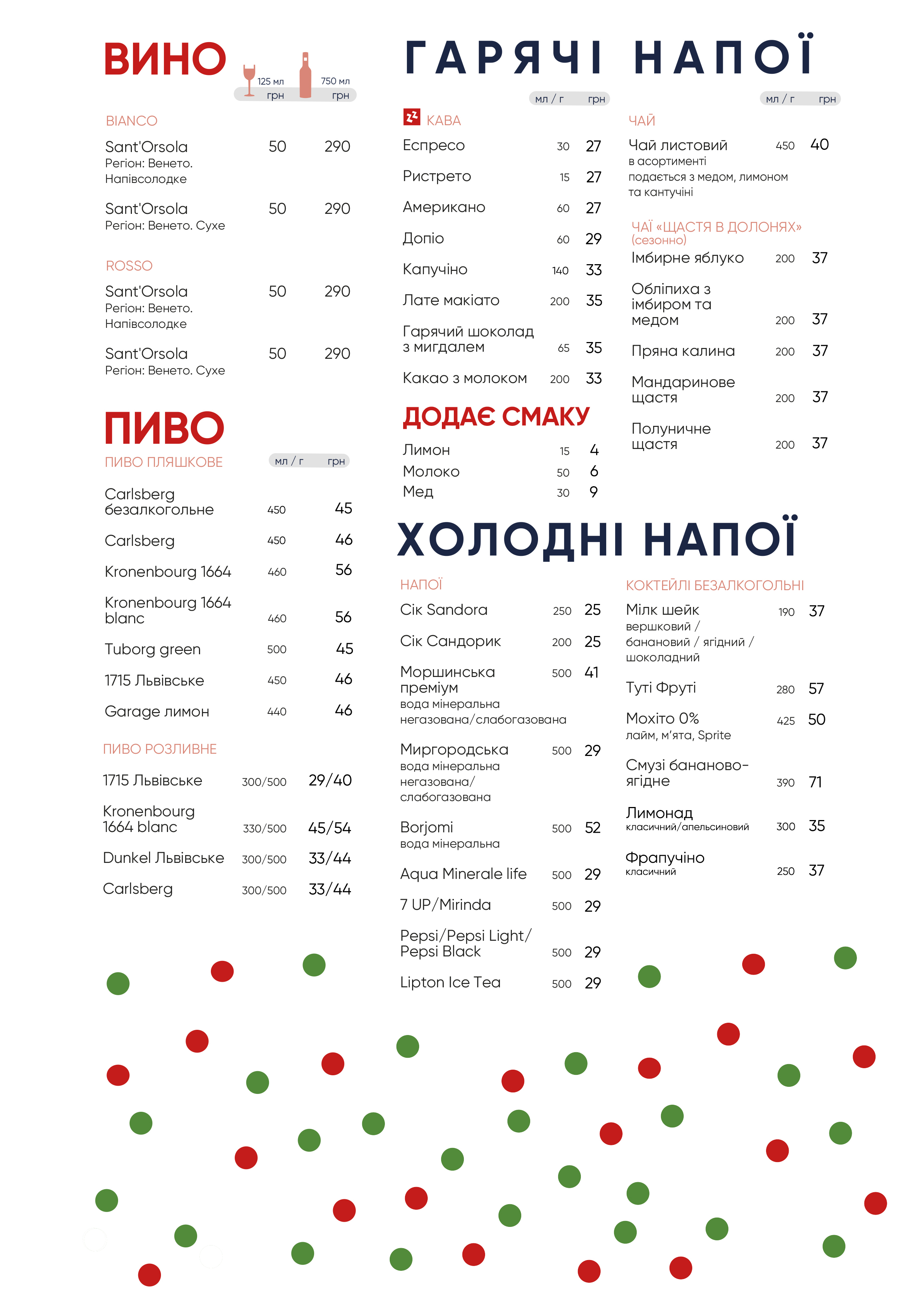 ВИНО

125 мл грн 750 мл грн

BIANCO

Sant'Orsola 50 290
Регіон: Венето. Напівсолодке

Sant'Orsola 50 290
Регіон: Венето. Сухе

ROSSO

Sant'Orsola 50 290
Регіон: Венето. Напівсолодке

Sant'Orsola 50 290
Регіон: Венето. Сухе

ПИВО

ПИВО ПЛЯШКОВЕ мл / г грн

Carlsberg безалкогольне 450 45

Carlsberg 450 46

Kronenbourg 1664 460 56

Kronenbourg 1664 blanc 460 56

Tuborg green 500 45

1715 Львівське 450 46

Garage лимон 440 46

ПИВО РОЗЛИВНЕ

1715 Львівське 300/500 29/40

Kronenbourg 1664 blanc 330/500 45/54

Dunkel Львівське 300/500 33/44

Carlsberg 300/500 33/44

ГАРЯЧІ НАПОЇ

мл / г грн

КАВА

Еспресо 30 27

Ристрето 15 27

Американо 60 27

Допіо 60 29

Капучіно 140 33

Лате макіато 200 35

Гарячий шоколад з мигдалем 65 35

Какао з молоком 200 33

ДОДАЄ СМАКУ

Лимон 15 4
Молоко 50 6
Мед 30 9

мл / г грн

ЧАЙ

Чай листовий 450 40
в асортименті
подається з медом, лимоном та кантучіні

ЧАЇ «ЩАСТЯ В ДОЛОНЯХ»
(сезонно)

Імбирне яблуко 200 37

Обліпиха з імбиром та медом 200 37

Пряна калина 200 37

Мандаринове щастя 200 37

Полуничне щастя 200 37

ХОЛОДНІ НАПОЇ

НАПОЇ

Сік Sandora 250 25

Сік Сандорик 200 25

Моршинська преміум 500 41
вода мінеральна негазована/слабогазована

Миргородська 500 29
вода мінеральна негазована/ слабогазована

Borjomi 500 52
вода мінеральна

Aqua Minerale life 500 29

7 UP/Mirinda 500 29

Pepsi/Pepsi Light/ Pepsi Black 500 29

Lipton Ice Tea 500 29

КОКТЕЙЛІ БЕЗАЛКОГОЛЬНІ

Мілк шейк 190 37
вершковий / банановий / ягідний / шоколадний

Туті Фруті 280 57

Мохіто 0% 425 50
лайм, м'ята, Sprite

Смузі бананово-ягідне 390 71

Лимонад 300 35
класичний/апельсиновий

Фрапучіно 250 37
класичний